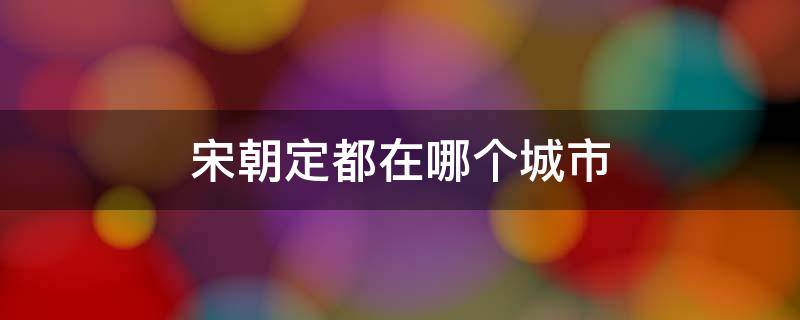 宋朝定都在哪个城市